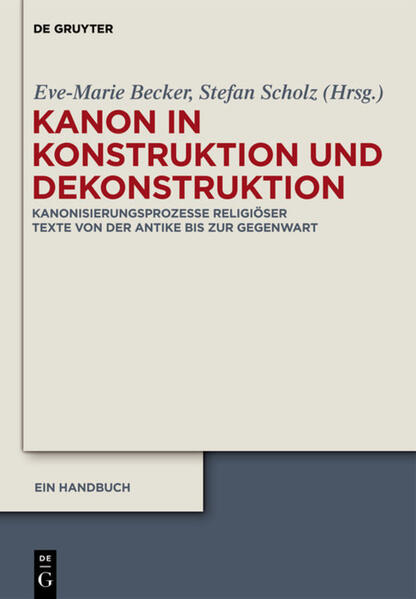 DE GRUYTER

Eve-Marie Becker, Stefan Scholz (Hrsg.)

KANON IN KONSTRUKTION UND DEKONSTRUKTION

KANONISIERUNGSPROZESSE RELIGIÖSER TEXTE VON DER ANTIKE BIS ZUR GEGENWART

EIN HANDBUCH

DE
G